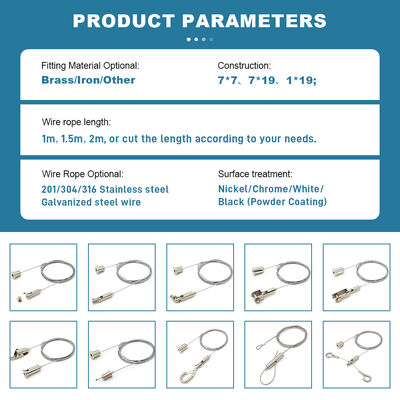 PRODUCT PARAMETERS

Fitting Material Optional:
Brass/Iron/Other

Construction:
7*7、7*19、1*19;

Wire rope length:
1m, 1.5m, 2m, or cut the length according to your needs.

Wire Rope Optional:
201/304/316 Stainless steel
Galvanized steel wire

Surface treatment:
Nickel/Chrome/White/
Black (Powder Coating)